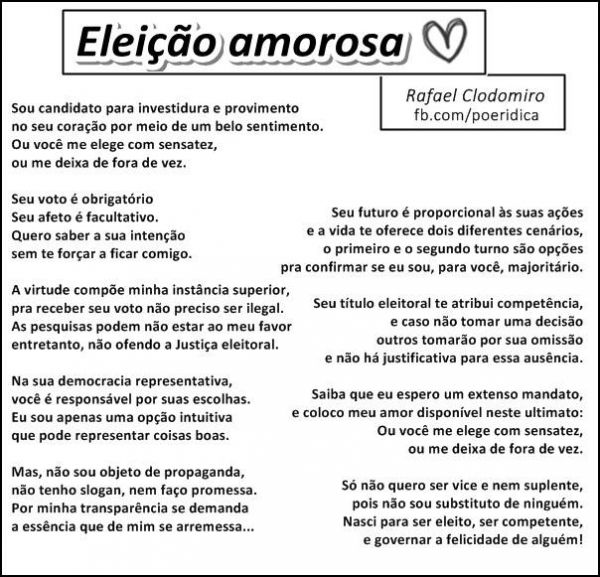 Eleição amorosa

Rafael Clodomiro
fb.com/poeridica

Sou candidato para investidura e provimento
no seu coração por meio de um belo sentimento.
Ou você me elege com sensatez,
ou me deixa de fora de vez.

Seu voto é obrigatório
Seu afeto é facultativo.
Quero saber a sua intenção
sem te forçar a ficar comigo.

A virtude compõe minha instância superior,
pra receber seu voto não preciso ser ilegal.
As pesquisas podem não estar ao meu favor
entretanto, não ofendo a Justiça eleitoral.

Na sua democracia representativa,
você é responsável por suas escolhas.
Eu sou apenas uma opção intuitiva
que pode representar coisas boas.

Mas, não sou objeto de propaganda,
não tenho slogan, nem faço promessa.
Por minha transparência se demanda
a essência que de mim se arremessa...

Seu futuro é proporcional às suas ações
e a vida te oferece dois diferentes cenários,
o primeiro e o segundo turno são opções
pra confirmar se eu sou, para você, majoritário.

Seu título eleitoral te atribui competência,
e caso não tomar uma decisão
outros tomarão por sua omissão
e não há justificativa para essa ausência.

Saiba que eu espero um extenso mandato,
e coloco meu amor disponível neste ultimato:
Ou você me elege com sensatez,
ou me deixa de fora de vez.

Só não quero ser vice e nem suplente,
pois não sou substituto de ninguém.
Nasci para ser eleito, ser competente,
e governar a felicidade de alguém!